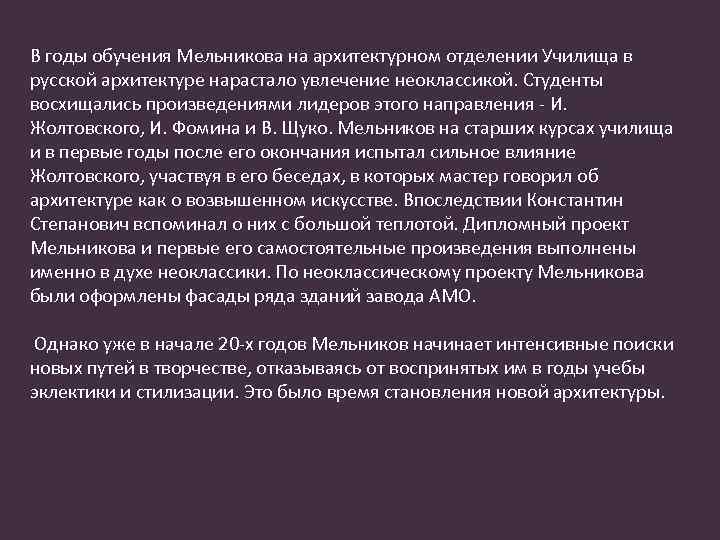 В годы обучения Мельникова на архитектурном отделении Училища в русской архитектуре нарастало увлечение неоклассикой. Студенты восхищались произведениями лидеров этого направления - И. Жолтовского, И. Фомина и В. Щуко. Мельников на старших курсах училища и в первые годы после его окончания испытал сильное влияние Жолтовского, участвуя в его беседах, в которых мастер говорил об архитектуре как о возвышенном искусстве. Впоследствии Константин Степанович вспоминал о них с большой теплотой. Дипломный проект Мельникова и первые его самостоятельные произведения выполнены именно в духе неоклассики. По неоклассическому проекту Мельникова были оформлены фасады ряда зданий завода АМО.

Однако уже в начале 20-х годов Мельников начинает интенсивные поиски новых путей в творчестве, отказываясь от воспринятых им в годы учебы эклектики и стилизации. Это было время становления новой архитектуры.